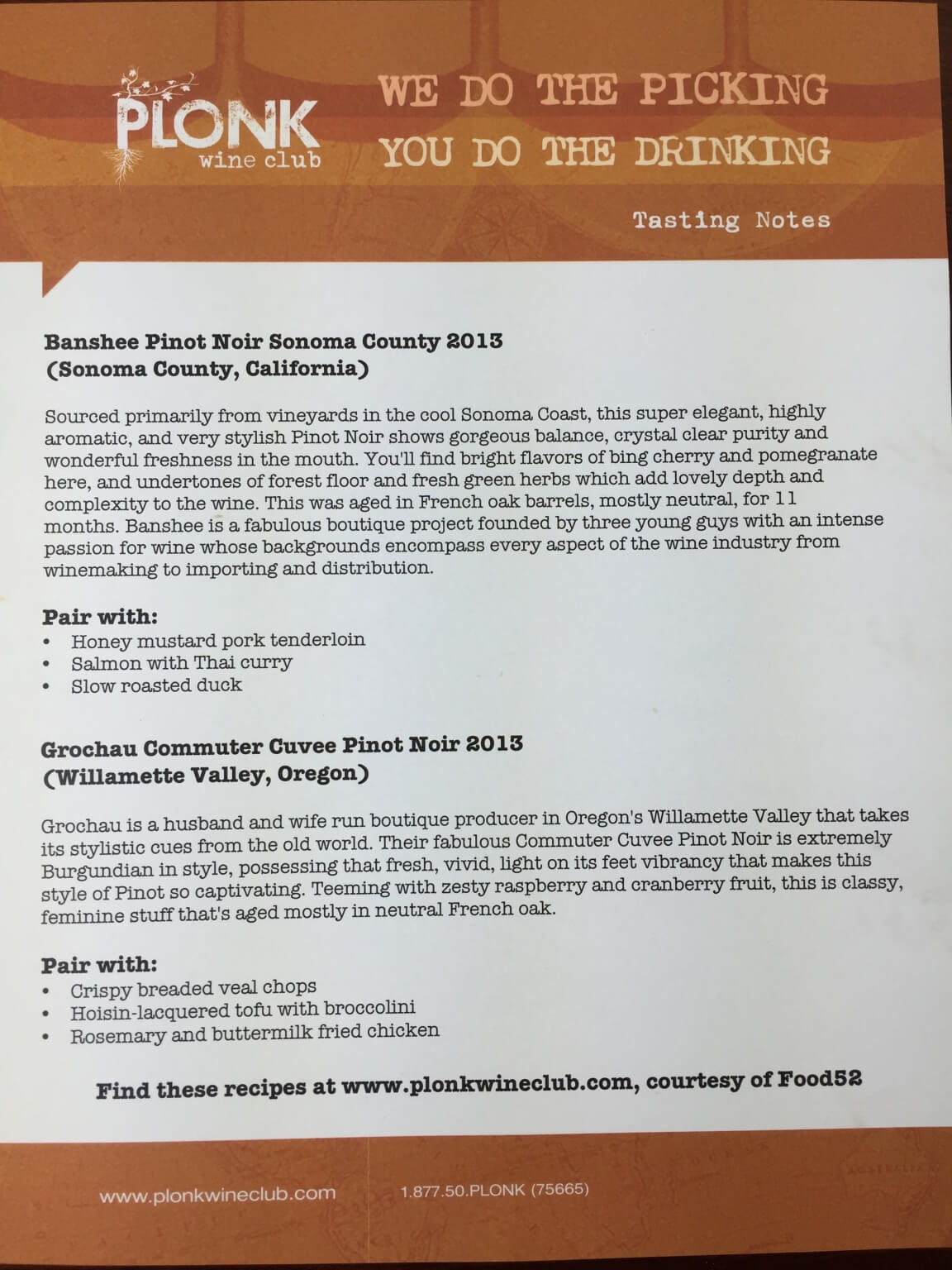 PLONK
wine club

WE DO THE PICKING
YOU DO THE DRINKING

Tasting Notes

Banshee Pinot Noir Sonoma County 2013
(Sonoma County, California)

Sourced primarily from vineyards in the cool Sonoma Coast, this super elegant, highly aromatic, and very stylish Pinot Noir shows gorgeous balance, crystal clear purity and wonderful freshness in the mouth. You'll find bright flavors of bing cherry and pomegranate here, and undertones of forest floor and fresh green herbs which add lovely depth and complexity to the wine. This was aged in French oak barrels, mostly neutral, for 11 months. Banshee is a fabulous boutique project founded by three young guys with an intense passion for wine whose backgrounds encompass every aspect of the wine industry from winemaking to importing and distribution.

Pair with:
• Honey mustard pork tenderloin
• Salmon with Thai curry
• Slow roasted duck

Grochau Commuter Cuvee Pinot Noir 2013
(Willamette Valley, Oregon)

Grochau is a husband and wife run boutique producer in Oregon's Willamette Valley that takes its stylistic cues from the old world. Their fabulous Commuter Cuvee Pinot Noir is extremely Burgundian in style, possessing that fresh, vivid, light on its feet vibrancy that makes this style of Pinot so captivating. Teeming with zesty raspberry and cranberry fruit, this is classy, feminine stuff that's aged mostly in neutral French oak.

Pair with:
• Crispy breaded veal chops
• Hoisin-lacquered tofu with broccolini
• Rosemary and buttermilk fried chicken

Find these recipes at www.plonkwineclub.com, courtesy of Food52

www.plonkwineclub.com 1.877.50.PLONK (75665)